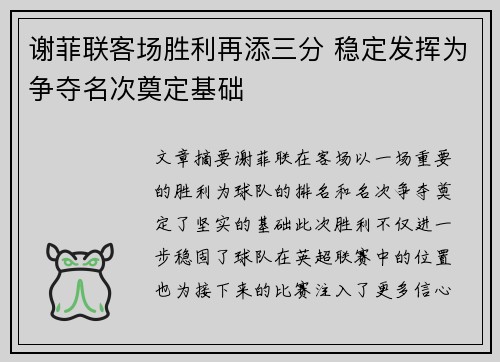 谢菲联客场胜利再添三分 稳定发挥为争夺名次奠定基础

文章摘要谢菲联在客场以一场重要的胜利为球队的排名和名次争夺奠定了坚实的基础此次胜利不仅进一步稳固了球队在英超联赛中的位置也为接下来的比赛注入了更多信心